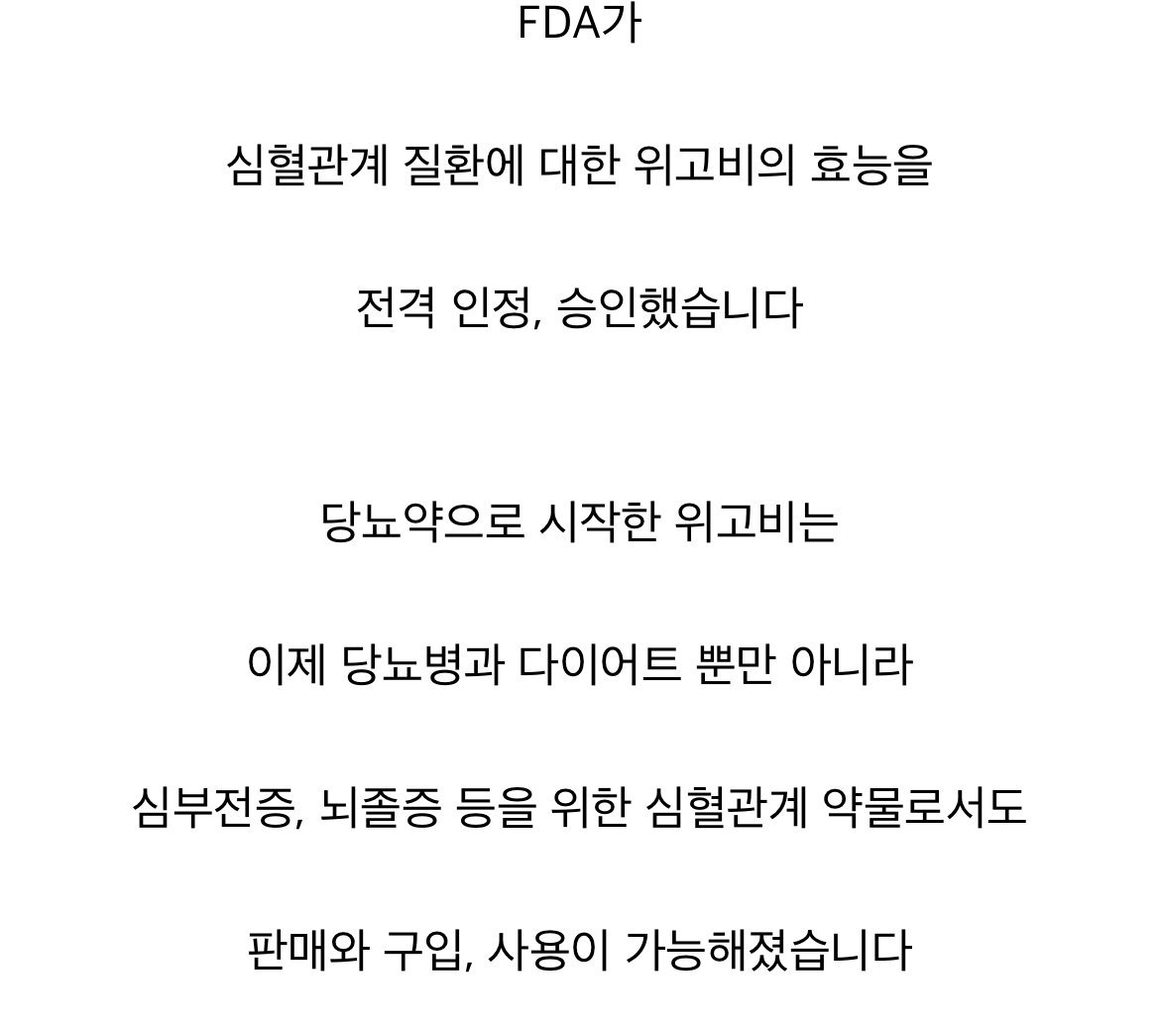 FDA가

심혈관계 질환에 대한 위고비의 효능을

전격 인정, 승인했습니다

당뇨약으로 시작한 위고비는

이제 당뇨병과 다이어트 뿐만 아니라

심부전증, 뇌졸증 등을 위한 심혈관계 약물로서도

판매와 구입, 사용이 가능해졌습니다